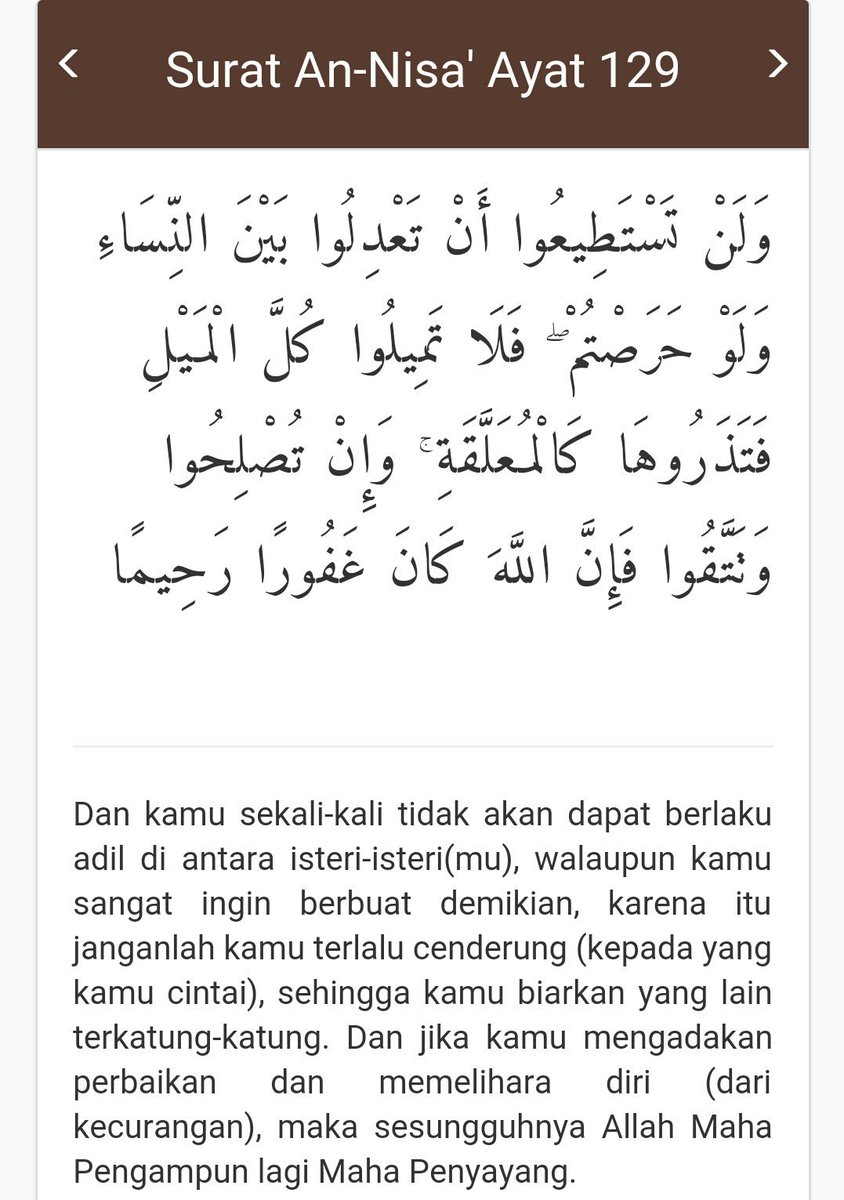 <

Surat An-Nisa' Ayat 129

>

وَلَنْ تَسْتَطِيعُوا أَنْ تَعْدِلُوا بَيْنَ النِّسَاءِ وَلَوْ حَرَصْتُمْ ۖ فَلَا تَمِيلُوا كُلَّ الْمَيْلِ فَتَذَرُوهَا كَالْمُعَلَّقَةِ ۚ وَإِنْ تُصْلِحُوا وَتَتَّقُوا فَإِنَّ اللَّهَ كَانَ غَفُورًا رَحِيمًا

Dan kamu sekali-kali tidak akan dapat berlaku adil di antara isteri-isteri(mu), walaupun kamu sangat ingin berbuat demikian, karena itu janganlah kamu terlalu cenderung (kepada yang kamu cintai), sehingga kamu biarkan yang lain terkatung-katung. Dan jika kamu mengadakan perbaikan dan memelihara diri (dari kecurangan), maka sesungguhnya Allah Maha Pengampun lagi Maha Penyayang.